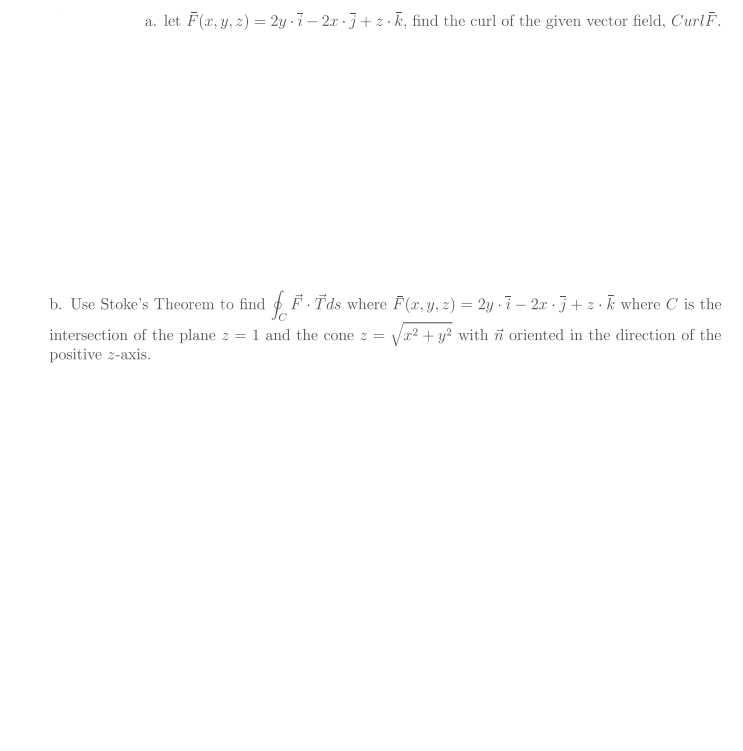 a. let $\bar{F}(x, y, z) = 2y \cdot \bar{i} - 2x \cdot \bar{j} + z \cdot \bar{k}$, find the curl of the given vector field, $Curl\bar{F}$.

b. Use Stoke's Theorem to find $\oint_C \vec{F} \cdot \vec{T} ds$ where $\bar{F}(x, y, z) = 2y \cdot \bar{i} - 2x \cdot \bar{j} + z \cdot \bar{k}$ where $C$ is the intersection of the plane $z = 1$ and the cone $z = \sqrt{x^2 + y^2}$ with $\vec{n}$ oriented in the direction of the positive $z$-axis.